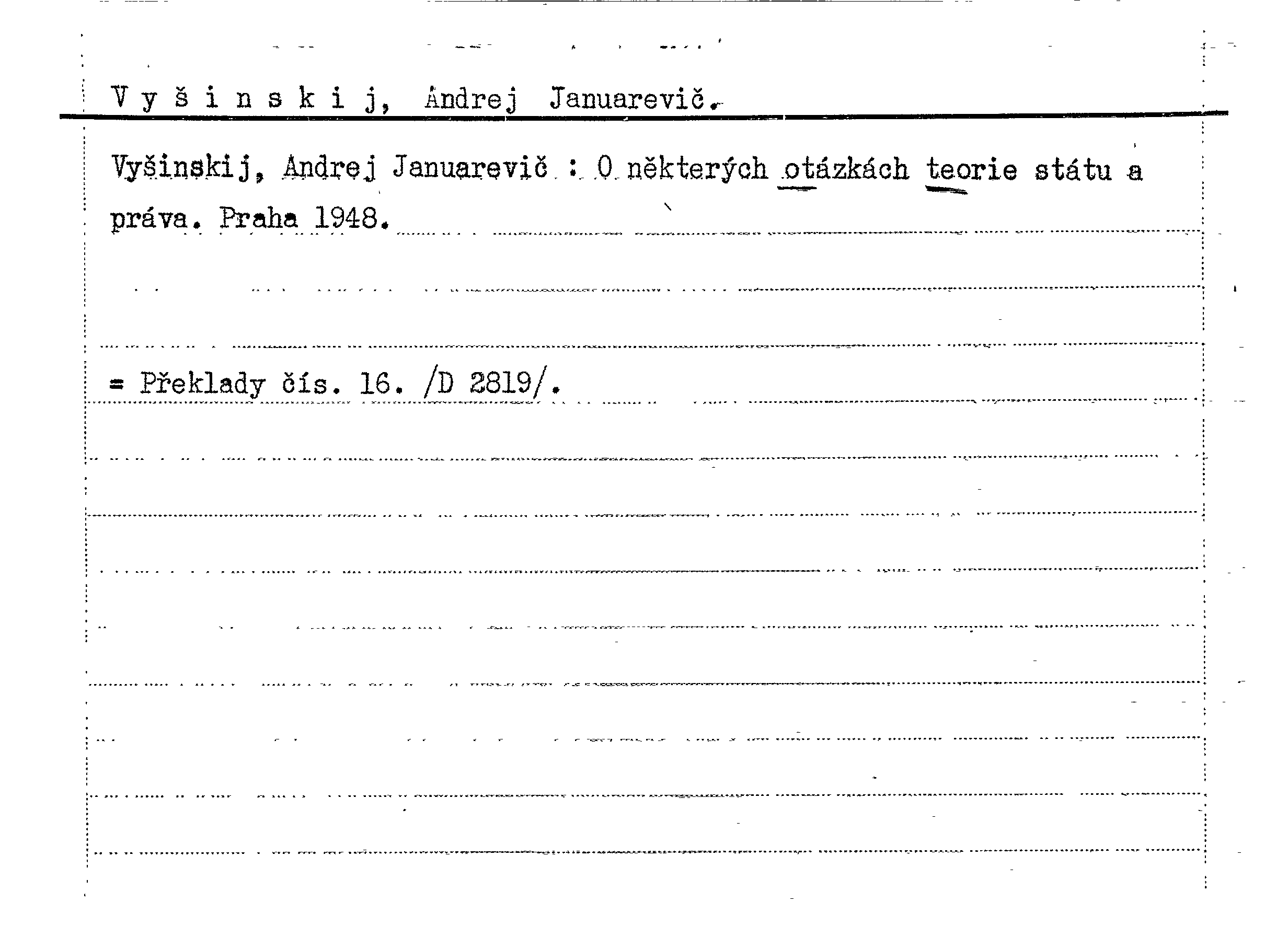 V y š i n s k i j, Andrej Januarevič.

Vyšinskij, Andrej Januarevič : O některých otázkách teorie státu a práva. Praha 1948.

= Překlady čís. 16. /D 2819/.